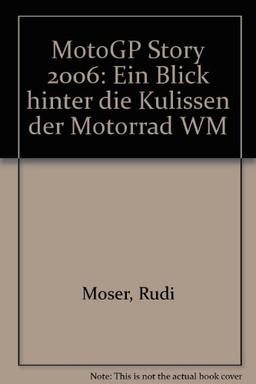 MotoGP Story 2006: Ein Blick hinter die Kulissen der Motorrad WM

Moser, Rudi

Note: This is not the actual book cover